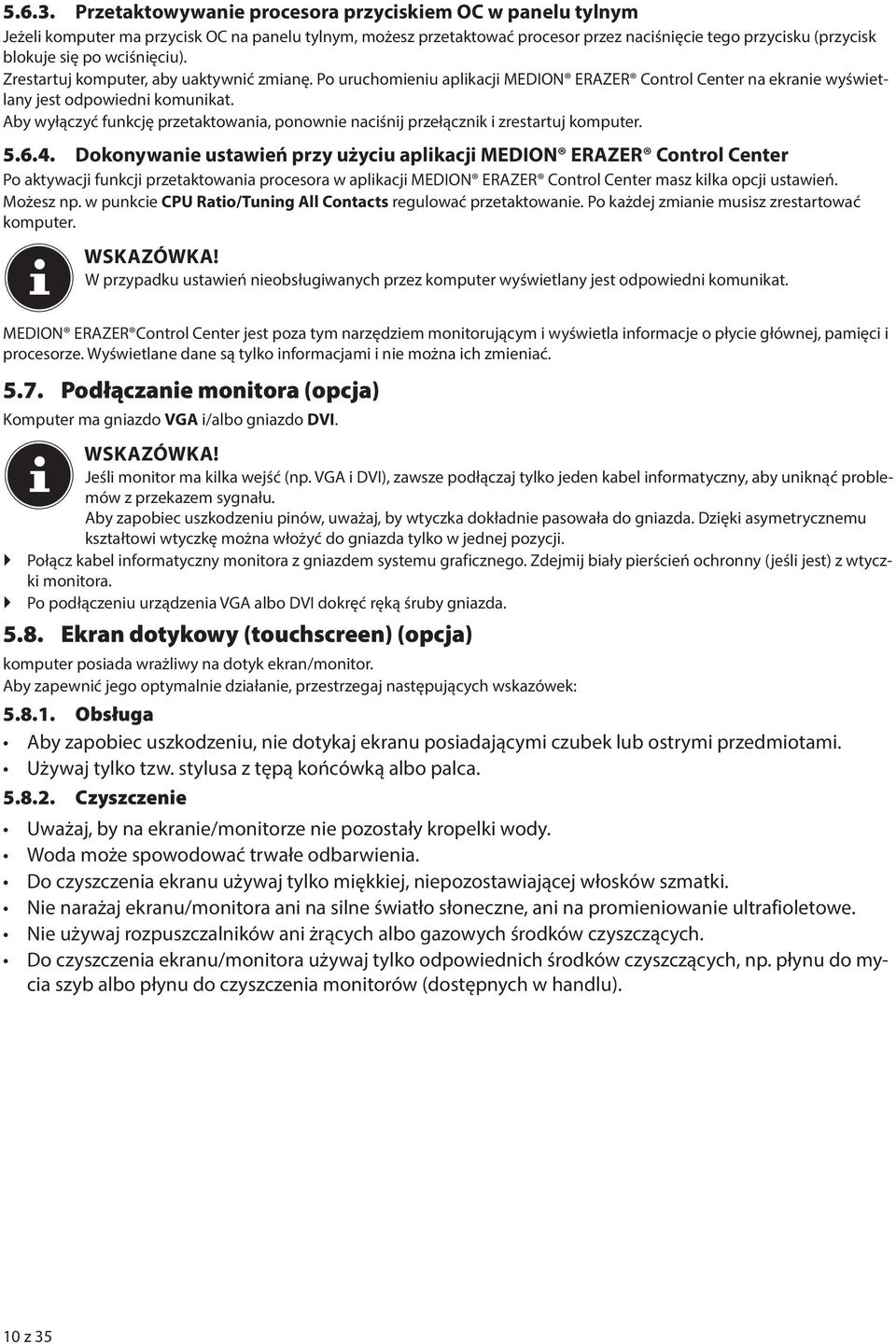 5.6.3. Przetaktowywanie procesora przyciskiem OC w panelu tylnym

Jeżeli komputer ma przycisk OC na panelu tylnym, możesz przetaktować procesor przez naciśnięcie tego przycisku (przycisk blokuje się po wciśnięciu).
Zrestartuj komputer, aby uaktywnić zmianę. Po uruchomieniu aplikacji MEDION® ERAZER® Control Center na ekranie wyświetlany jest odpowiedni komunikat.
Aby wyłączyć funkcję przetaktowania, ponownie naciśnij przełącznik i zrestartuj komputer.

5.6.4. Dokonywanie ustawień przy użyciu aplikacji MEDION® ERAZER® Control Center

Po aktywacji funkcji przetaktowania procesora w aplikacji MEDION® ERAZER® Control Center masz kilka opcji ustawień. Możesz np. w punkcie CPU Ratio/Tuning All Contacts regulować przetaktowanie. Po każdej zmianie musisz zrestartować komputer.

WSKAZÓWKA!
W przypadku ustawień nieobsługiwanych przez komputer wyświetlany jest odpowiedni komunikat.

MEDION® ERAZER®Control Center jest poza tym narzędziem monitorującym i wyświetla informacje o płycie głównej, pamięci i procesorze. Wyświetlane dane są tylko informacjami i nie można ich zmieniać.

5.7. Podłączanie monitora (opcja)

Komputer ma gniazdo VGA i/albo gniazdo DVI.

WSKAZÓWKA!
Jeśli monitor ma kilka wejść (np. VGA i DVI), zawsze podłączaj tylko jeden kabel informatyczny, aby uniknąć problemów z przekazem sygnału.
Aby zapobiec uszkodzeniu pinów, uważaj, by wtyczka dokładnie pasowała do gniazda. Dzięki asymetrycznemu kształtowi wtyczkę można włożyć do gniazda tylko w jednej pozycji.

Połącz kabel informatyczny monitora z gniazdem systemu graficznego. Zdejmij biały pierścień ochronny (jeśli jest) z wtyczki monitora.
Po podłączeniu urządzenia VGA albo DVI dokręć ręką śruby gniazda.

5.8. Ekran dotykowy (touchscreen) (opcja)

komputer posiada wrażliwy na dotyk ekran/monitor.
Aby zapewnić jego optymalnie działanie, przestrzegaj następujących wskazówek:

5.8.1. Obsługa

• Aby zapobiec uszkodzeniu, nie dotykaj ekranu posiadającymi czubek lub ostrymi przedmiotami.
• Używaj tylko tzw. stylusa z tępą końcówką albo palca.

5.8.2. Czyszczenie

• Uważaj, by na ekranie/monitorze nie pozostały kropelki wody.
• Woda może spowodować trwałe odbarwienia.
• Do czyszczenia ekranu używaj tylko miękkiej, niepozostawiającej włosków szmatki.
• Nie narażaj ekranu/monitora ani na silne światło słoneczne, ani na promieniowanie ultrafioletowe.
• Nie używaj rozpuszczalników ani żrących albo gazowych środków czyszczących.
• Do czyszczenia ekranu/monitora używaj tylko odpowiednich środków czyszczących, np. płynu do mycia szyb albo płynu do czyszczenia monitorów (dostępnych w handlu).

10 z 35